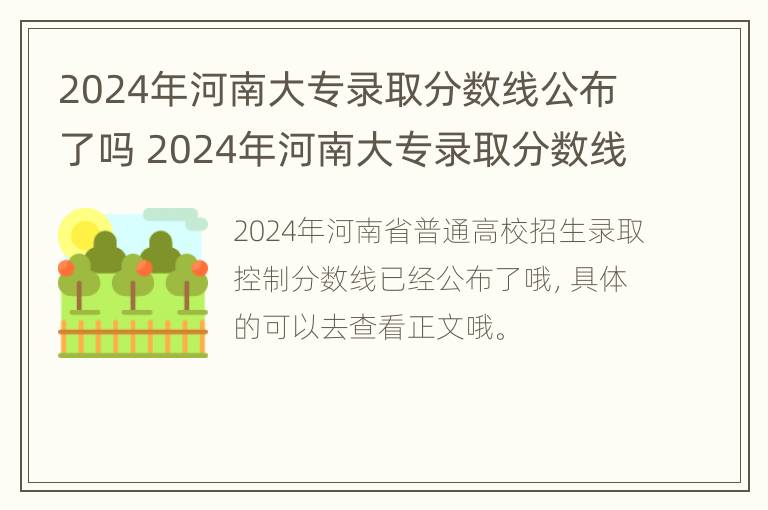 2024年河南大专录取分数线公布了吗 2024年河南大专录取分数线

2024年河南省普通高校招生录取控制分数线已经公布了哦, 具体的可以去查看正文哦。